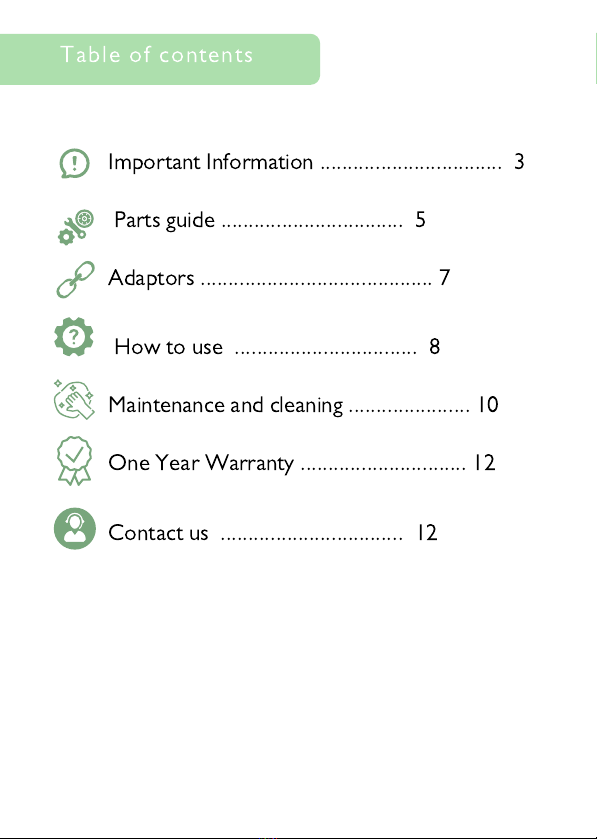 Table of contents

Important Information 3

Parts guide 5

Adaptors 7

How to use 8

Maintenance and cleaning 10

One Year Warranty 12

Contact us 12